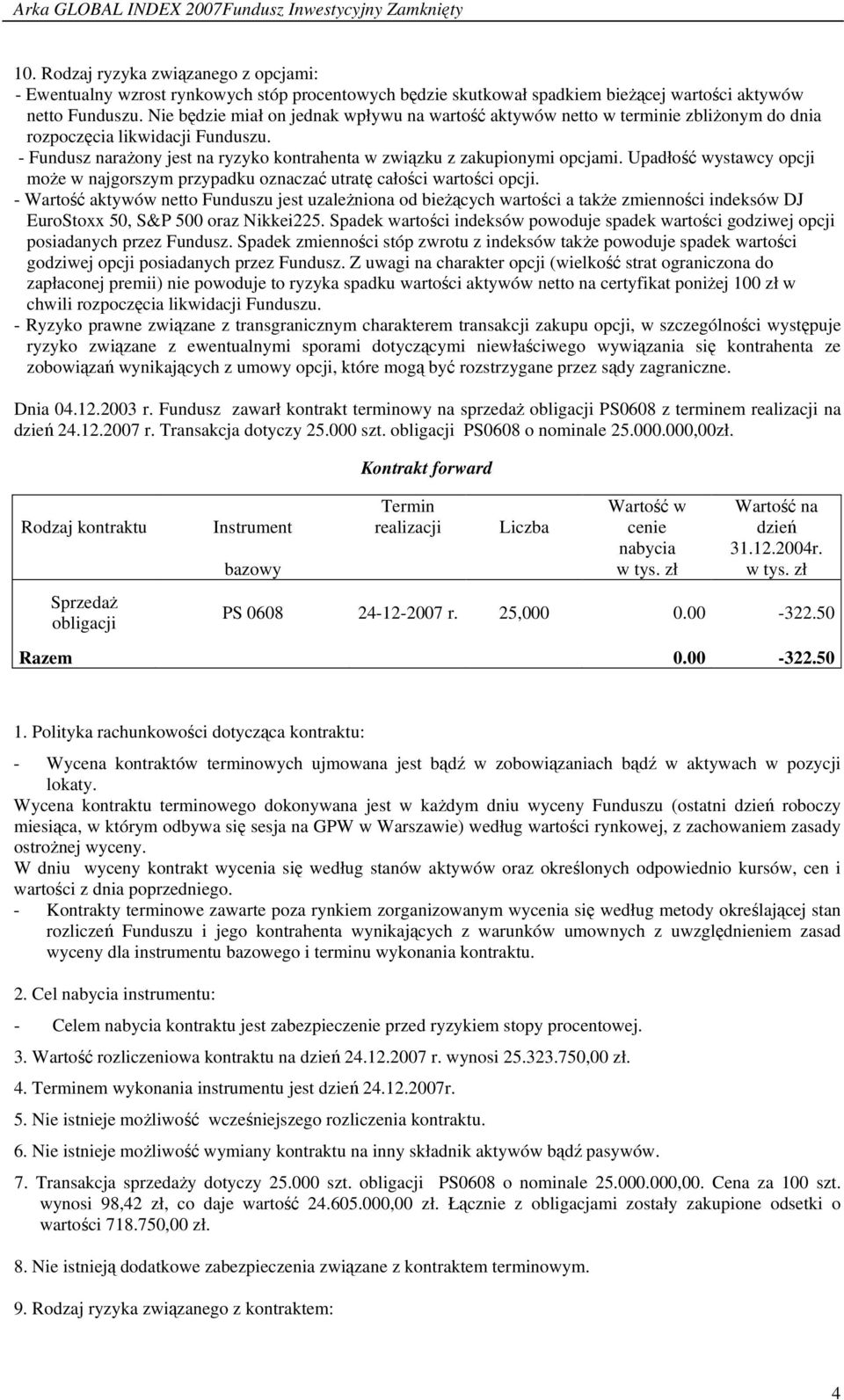 Arka GLOBAL INDEX 2007Fundusz Inwestycyjny Zamknięty

10. Rodzaj ryzyka związanego z opcjami:
- Ewentualny wzrost rynkowych stóp procentowych będzie skutkował spadkiem bieżącej wartości aktywów netto Funduszu. Nie będzie miał on jednak wpływu na wartość aktywów netto w terminie zbliżonym do dnia rozpoczęcia likwidacji Funduszu.
- Fundusz narażony jest na ryzyko kontrahenta w związku z zakupionymi opcjami. Upadłość wystawcy opcji może w najgorszym przypadku oznaczać utratę całości wartości opcji.
- Wartość aktywów netto Funduszu jest uzależniona od bieżących wartości a także zmienności indeksów DJ EuroStoxx 50, S&P 500 oraz Nikkei225. Spadek wartości indeksów powoduje spadek wartości godziwej opcji posiadanych przez Fundusz. Spadek zmienności stóp zwrotu z indeksów także powoduje spadek wartości godziwej opcji posiadanych przez Fundusz. Z uwagi na charakter opcji (wielkość strat ograniczona do zapłaconej premii) nie powoduje to ryzyka spadku wartości aktywów netto na certyfikat poniżej 100 zł w chwili rozpoczęcia likwidacji Funduszu.
- Ryzyko prawne związane z transgranicznym charakterem transakcji zakupu opcji, w szczególności występuje ryzyko związane z ewentualnymi sporami dotyczącymi niewłaściwego wywiązania się kontrahenta ze zobowiązań wynikających z umowy opcji, które mogą być rozstrzygane przez sądy zagraniczne.

Dnia 04.12.2003 r. Fundusz zawarł kontrakt terminowy na sprzedaż obligacji PS0608 z terminem realizacji na dzień 24.12.2007 r. Transakcja dotyczy 25.000 szt. obligacji PS0608 o nominale 25.000.000,00zł.

Kontrakt forward

| Rodzaj kontraktu | Instrument bazowy | Termin realizacji | Liczba | Wartość w cenie nabycia w tys. zł | Wartość na dzień 31.12.2004r. w tys. zł |
|---|---|---|---|---|---|
| Sprzedaż obligacji | PS 0608 | 24-12-2007 r. | 25,000 | 0.00 | -322.50 |
| Razem | | | | 0.00 | -322.50 |

1. Polityka rachunkowości dotycząca kontraktu:
- Wycena kontraktów terminowych ujmowana jest bądź w zobowiązaniach bądź w aktywach w pozycji lokaty.
Wycena kontraktu terminowego dokonywana jest w każdym dniu wyceny Funduszu (ostatni dzień roboczy miesiąca, w którym odbywa się sesja na GPW w Warszawie) według wartości rynkowej, z zachowaniem zasady ostrożnej wyceny.
W dniu wyceny kontrakt wycenia się według stanów aktywów oraz określonych odpowiednio kursów, cen i wartości z dnia poprzedniego.
- Kontrakty terminowe zawarte poza rynkiem zorganizowanym wycenia się według metody określającej stan rozliczeń Funduszu i jego kontrahenta wynikających z warunków umownych z uwzględnieniem zasad wyceny dla instrumentu bazowego i terminu wykonania kontraktu.

2. Cel nabycia instrumentu:
- Celem nabycia kontraktu jest zabezpieczenie przed ryzykiem stopy procentowej.

3. Wartość rozliczeniowa kontraktu na dzień 24.12.2007 r. wynosi 25.323.750,00 zł.

4. Terminem wykonania instrumentu jest dzień 24.12.2007r.

5. Nie istnieje możliwość wcześniejszego rozliczenia kontraktu.

6. Nie istnieje możliwość wymiany kontraktu na inny składnik aktywów bądź pasywów.

7. Transakcja sprzedaży dotyczy 25.000 szt. obligacji PS0608 o nominale 25.000.000,00. Cena za 100 szt. wynosi 98,42 zł, co daje wartość 24.605.000,00 zł. Łącznie z obligacjami zostały zakupione odsetki o wartości 718.750,00 zł.

8. Nie istnieją dodatkowe zabezpieczenia związane z kontraktem terminowym.

9. Rodzaj ryzyka związanego z kontraktem:

4